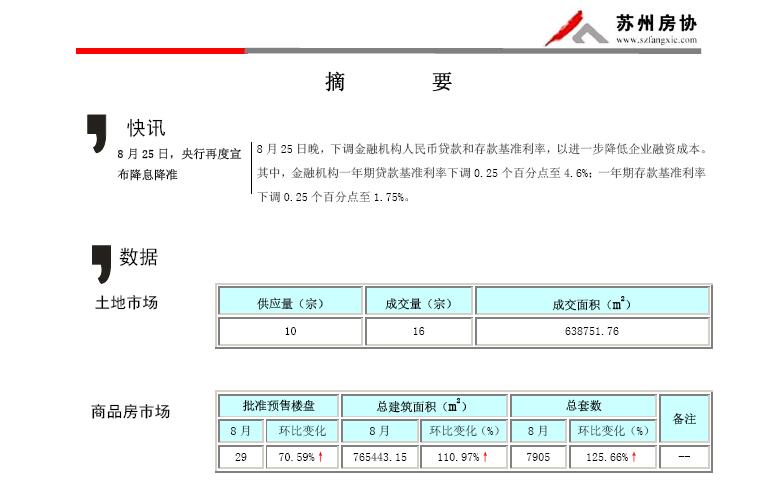 苏州房协
www.szfangxie.com

摘　　要

快讯

8 月 25 日，央行再度宣布降息降准

8 月 25 日晚，下调金融机构人民币贷款和存款基准利率，以进一步降低企业融资成本。其中，金融机构一年期贷款基准利率下调 0.25 个百分点至 4.6%；一年期存款基准利率下调 0.25 个百分点至 1.75%。

数据

土地市场

| 供应量（宗） | 成交量（宗） | 成交面积（$m^2$） |
|---|---|---|
| 10 | 16 | 638751.76 |

商品房市场

| 批准预售楼盘 | | 总建筑面积（$m^2$） | | 总套数 | | 备注 |
|---|---|---|---|---|---|---|
| 8 月 | 环比变化 | 8 月 | 环比变化（%） | 8 月 | 环比变化（%） | |
| 29 | 70.59% ↑ | 765443.15 | 110.97% ↑ | 7905 | 125.66% ↑ | -- |